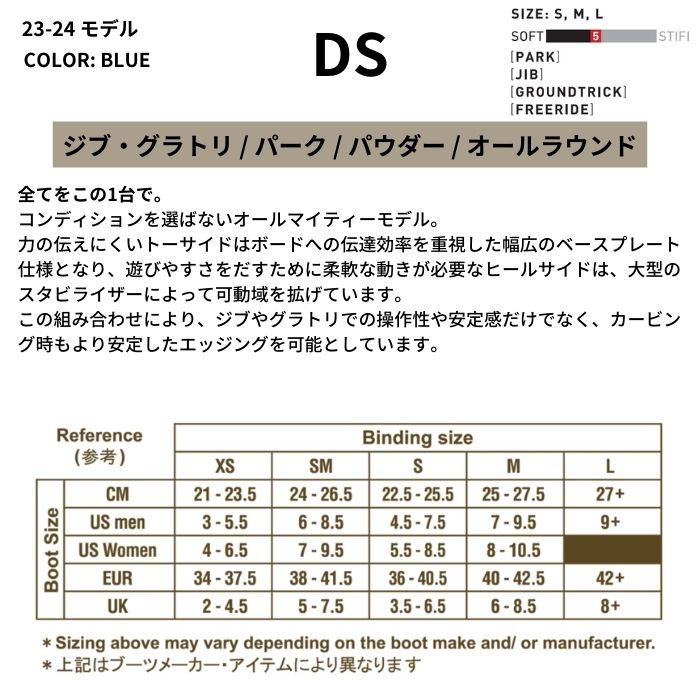 23-24 モデル
COLOR: BLUE

DS

SIZE: S, M, L
SOFT 5 STIFI
[PARK]
[JIB]
[GROUNDTRICK]
[FREERIDE]

ジブ・グラトリ / パーク / パウダー / オールラウンド

全てをこの1台で。
コンディションを選ばないオールマイティーモデル。
力の伝えにくいトーサイドはボードへの伝達効率を重視した幅広のベースプレート仕様となり、遊びやすさをだすために柔軟な動きが必要なヒールサイドは、大型のスタビライザーによって可動域を拡げています。
この組み合わせにより、ジブやグラトリでの操作性や安定感だけでなく、カービング時もより安定したエッジングを可能としています。

| Reference (参考) | | Binding size | | | | |
|---|---|---|---|---|---|---|
| | | XS | SM | S | M | L |
| Boot Size | CM | 21 - 23.5 | 24 - 26.5 | 22.5 - 25.5 | 25 - 27.5 | 27+ |
| | US men | 3 - 5.5 | 6 - 8.5 | 4.5 - 7.5 | 7 - 9.5 | 9+ |
| | US Women | 4 - 6.5 | 7 - 9.5 | 5.5 - 8.5 | 8 - 10.5 | |
| | EUR | 34 - 37.5 | 38 - 41.5 | 36 - 40.5 | 40 - 42.5 | 42+ |
| | UK | 2 - 4.5 | 5 - 7.5 | 3.5 - 6.5 | 6 - 8.5 | 8+ |

＊Sizing above may vary depending on the boot make and/ or manufacturer.
＊上記はブーツメーカー・アイテムにより異なります